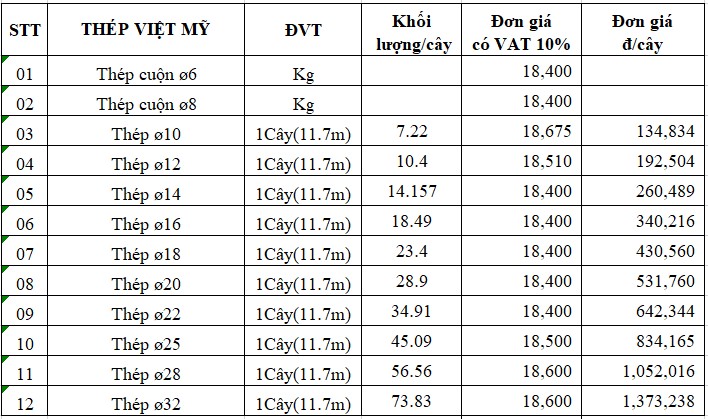 | STT | THÉP VIỆT MỸ | ĐVT | Khối lượng/cây | Đơn giá có VAT 10% | Đơn giá đ/cây |
|---|---|---|---|---|---|
| 01 | Thép cuộn ø6 | Kg | | 18,400 | |
| 02 | Thép cuộn ø8 | Kg | | 18,400 | |
| 03 | Thép ø10 | 1Cây(11.7m) | 7.22 | 18,675 | 134,834 |
| 04 | Thép ø12 | 1Cây(11.7m) | 10.4 | 18,510 | 192,504 |
| 05 | Thép ø14 | 1Cây(11.7m) | 14.157 | 18,400 | 260,489 |
| 06 | Thép ø16 | 1Cây(11.7m) | 18.49 | 18,400 | 340,216 |
| 07 | Thép ø18 | 1Cây(11.7m) | 23.4 | 18,400 | 430,560 |
| 08 | Thép ø20 | 1Cây(11.7m) | 28.9 | 18,400 | 531,760 |
| 09 | Thép ø22 | 1Cây(11.7m) | 34.91 | 18,400 | 642,344 |
| 10 | Thép ø25 | 1Cây(11.7m) | 45.09 | 18,500 | 834,165 |
| 11 | Thép ø28 | 1Cây(11.7m) | 56.56 | 18,600 | 1,052,016 |
| 12 | Thép ø32 | 1Cây(11.7m) | 73.83 | 18,600 | 1,373,238 |